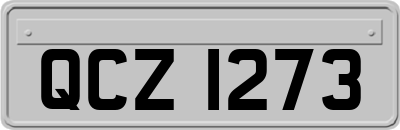 QCZ 1273